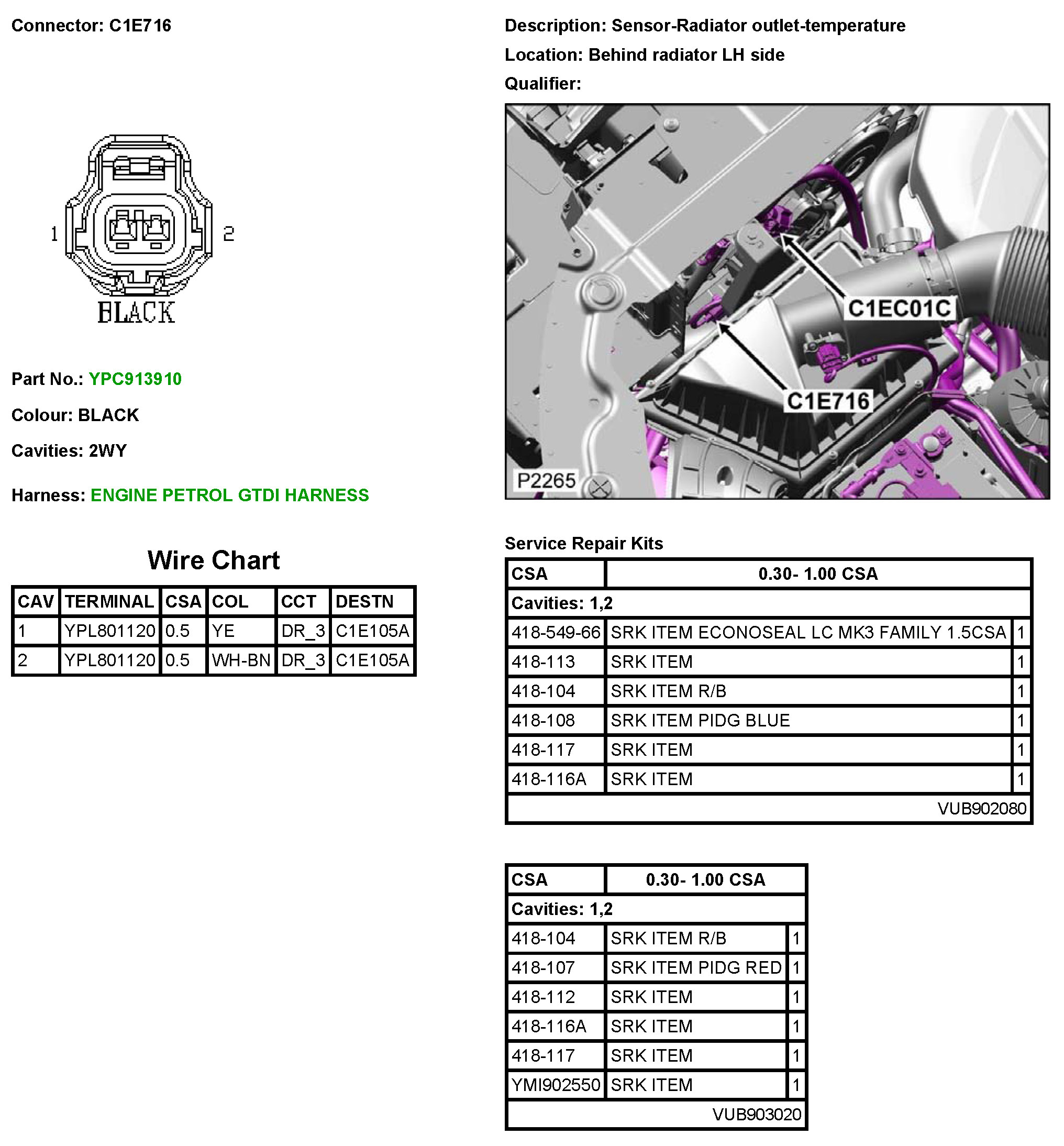 Connector: C1E716

1 2
BLACK

Part No.: YPC913910

Colour: BLACK

Cavities: 2WY

Harness: ENGINE PETROL GTDI HARNESS

Wire Chart

| CAV | TERMINAL | CSA | COL | CCT | DESTN |
|---|---|---|---|---|---|
| 1 | YPL801120 | 0.5 | YE | DR_3 | C1E105A |
| 2 | YPL801120 | 0.5 | WH-BN | DR_3 | C1E105A |

Description: Sensor-Radiator outlet-temperature

Location: Behind radiator LH side

Qualifier:

C1EC01C
C1E716
P2265

Service Repair Kits

| CSA | 0.30- 1.00 CSA | |
|---|---|---|
| Cavities: 1,2 | | |
| 418-549-66 | SRK ITEM ECONOSEAL LC MK3 FAMILY 1.5CSA | 1 |
| 418-113 | SRK ITEM | 1 |
| 418-104 | SRK ITEM R/B | 1 |
| 418-108 | SRK ITEM PIDG BLUE | 1 |
| 418-117 | SRK ITEM | 1 |
| 418-116A | SRK ITEM | 1 |
| | VUB902080 | |

| CSA | 0.30- 1.00 CSA | |
|---|---|---|
| Cavities: 1,2 | | |
| 418-104 | SRK ITEM R/B | 1 |
| 418-107 | SRK ITEM PIDG RED | 1 |
| 418-112 | SRK ITEM | 1 |
| 418-116A | SRK ITEM | 1 |
| 418-117 | SRK ITEM | 1 |
| YMI902550 | SRK ITEM | 1 |
| | VUB903020 | |